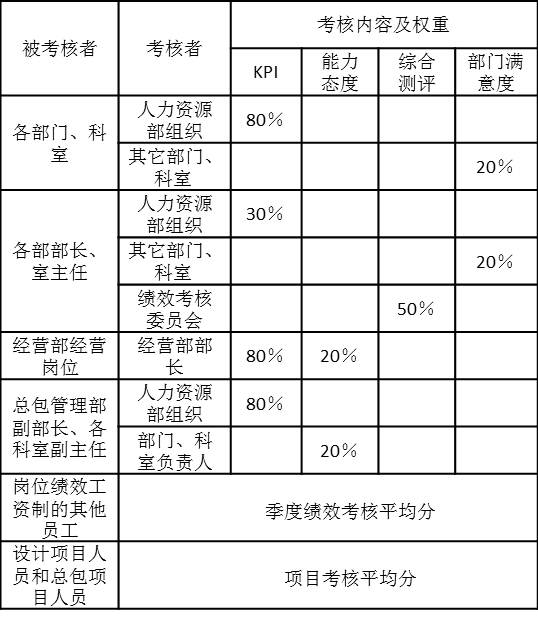 | 被考核者 | 考核者 | 考核内容及权重 | | | |
|---|---|---|---|---|---|
| | | KPI | 能力态度 | 综合测评 | 部门满意度 |
| 各部门、科室 | 人力资源部组织 | 80% | | | |
| | 其它部门、科室 | | | | 20% |
| 各部部长、室主任 | 人力资源部组织 | 30% | | | |
| | 其它部门、科室 | | | | 20% |
| | 绩效考核委员会 | | | 50% | |
| 经营部经营岗位 | 经营部部长 | 80% | 20% | | |
| 总包管理部副部长、各科室副主任 | 人力资源部组织 | 80% | | | |
| | 部门、科室负责人 | | 20% | | |
| 岗位绩效工资制的其他员工 | 季度绩效考核平均分 | | | | |
| 设计项目人员和总包项目人员 | 项目考核平均分 | | | | |